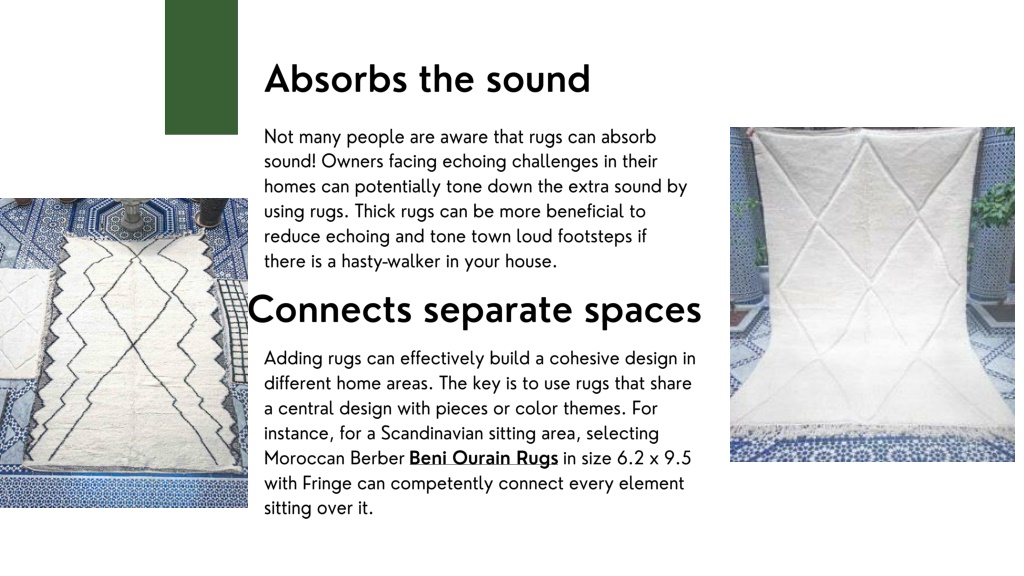 Absorbs the sound

Not many people are aware that rugs can absorb sound! Owners facing echoing challenges in their homes can potentially tone down the extra sound by using rugs. Thick rugs can be more beneficial to reduce echoing and tone town loud footsteps if there is a hasty-walker in your house.

Connects separate spaces

Adding rugs can effectively build a cohesive design in different home areas. The key is to use rugs that share a central design with pieces or color themes. For instance, for a Scandinavian sitting area, selecting Moroccan Berber Beni Ourain Rugs in size 6.2 x 9.5 with Fringe can competently connect every element sitting over it.